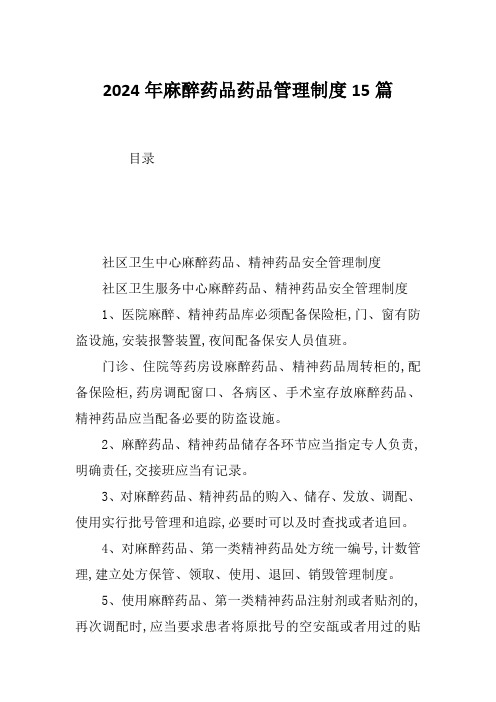 2024年麻醉药品药品管理制度15篇

目录

社区卫生中心麻醉药品、精神药品安全管理制度

社区卫生服务中心麻醉药品、精神药品安全管理制度

1、医院麻醉、精神药品库必须配备保险柜,门、窗有防盗设施,安装报警装置,夜间配备保安人员值班。

门诊、住院等药房设麻醉药品、精神药品周转柜的,配备保险柜,药房调配窗口、各病区、手术室存放麻醉药品、精神药品应当配备必要的防盗设施。

2、麻醉药品、精神药品储存各环节应当指定专人负责,明确责任,交接班应当有记录。

3、对麻醉药品、精神药品的购入、储存、发放、调配、使用实行批号管理和追踪,必要时可以及时查找或者追回。

4、对麻醉药品、第一类精神药品处方统一编号,计数管理,建立处方保管、领取、使用、退回、销毁管理制度。

5、使用麻醉药品、第一类精神药品注射剂或者贴剂的,再次调配时,应当要求患者将原批号的空安瓿或者用过的贴